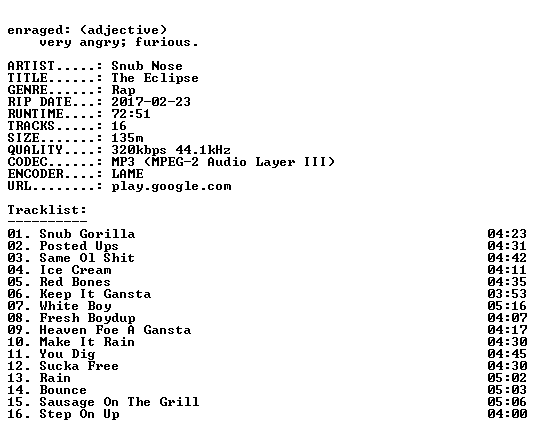 enraged: (adjective)
very angry; furious.

ARTIST.....: Snub Nose
TITLE......: The Eclipse
GENRE......: Rap
RIP DATE...: 2017-02-23
RUNTIME....: 72:51
TRACKS.....: 16
SIZE.......: 135m
QUALITY....: 320kbps 44.1kHz
CODEC......: MP3 (MPEG-2 Audio Layer III)
ENCODER....: LAME
URL........: play.google.com

Tracklist:
----------
01. Snub Gorilla 04:23
02. Posted Ups 04:31
03. Same Ol Shit 04:42
04. Ice Cream 04:11
05. Red Bones 04:35
06. Keep It Gansta 03:53
07. White Boy 05:16
08. Fresh Boydup 04:07
09. Heaven Foe A Gansta 04:17
10. Make It Rain 04:30
11. You Dig 04:45
12. Sucka Free 04:30
13. Rain 05:02
14. Bounce 05:03
15. Sausage On The Grill 05:06
16. Step On Up 04:00